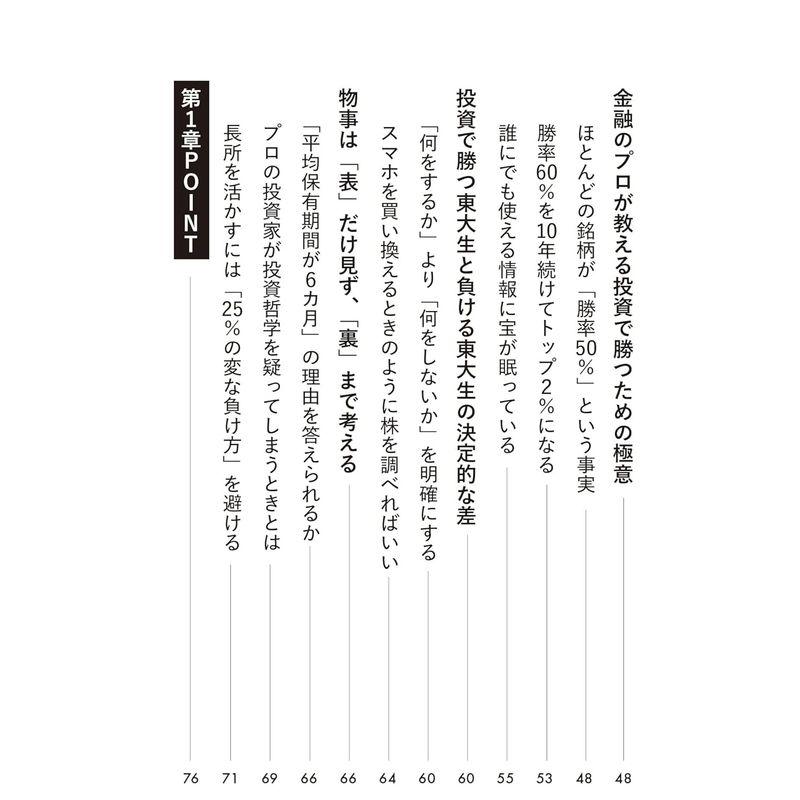 金融のプロが教える投資で勝つための極意 48

ほとんどの銘柄が「勝率50%」という事実 48

勝率60%を10年続けてトップ2%になる 53

誰にでも使える情報に宝が眠っている 55

投資で勝つ東大生と負ける東大生の決定的な差 60

「何をするか」より「何をしないか」を明確にする 60

スマホを買い換えるときのように株を調べればいい 64

物事は「表」だけ見ず、「裏」まで考える 66

「平均保有期間が6カ月」の理由を答えられるか 66

プロの投資家が投資哲学を疑ってしまうときとは 69

長所を活かすには「25%の変な負け方」を避ける 71

第1章POINT 76